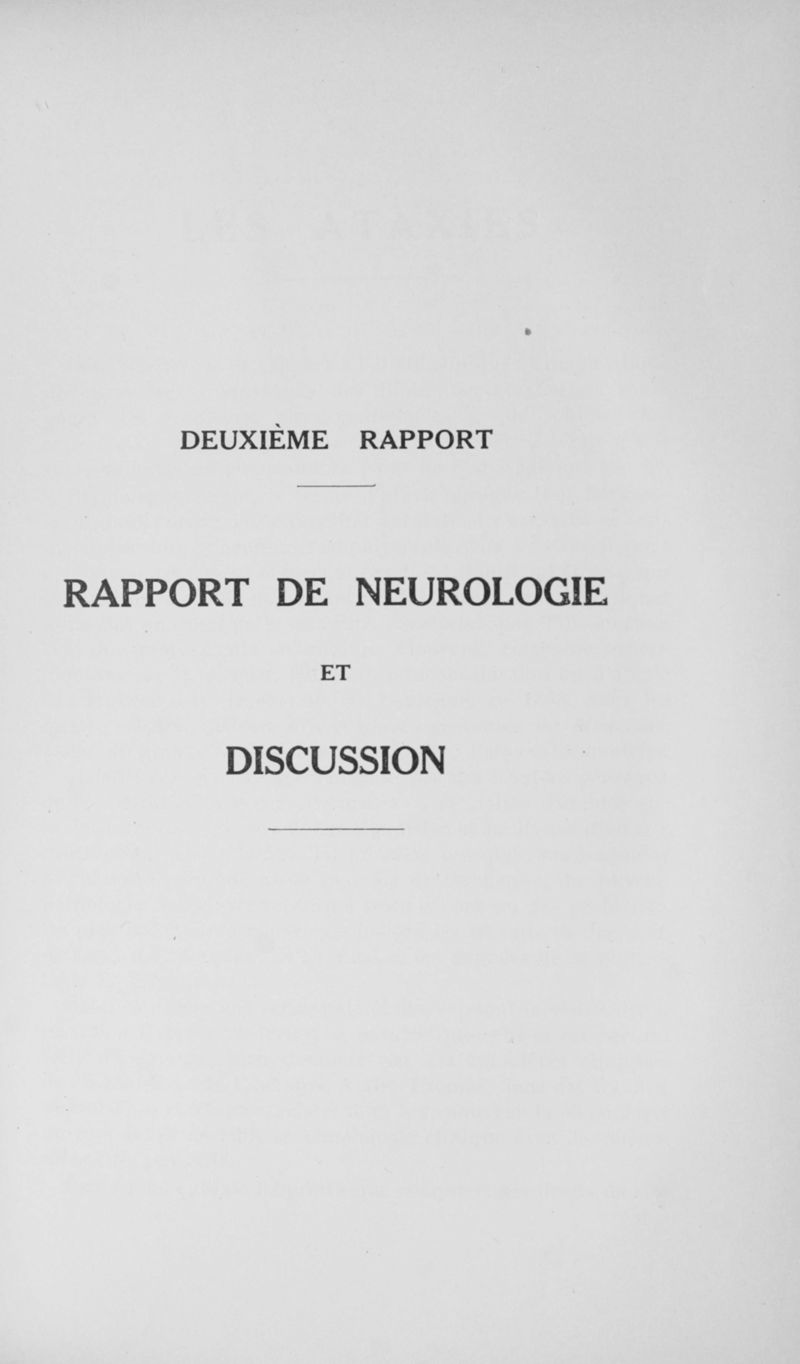 DEUXIÈME RAPPORT

RAPPORT DE NEUROLOGIE

ET

DISCUSSION